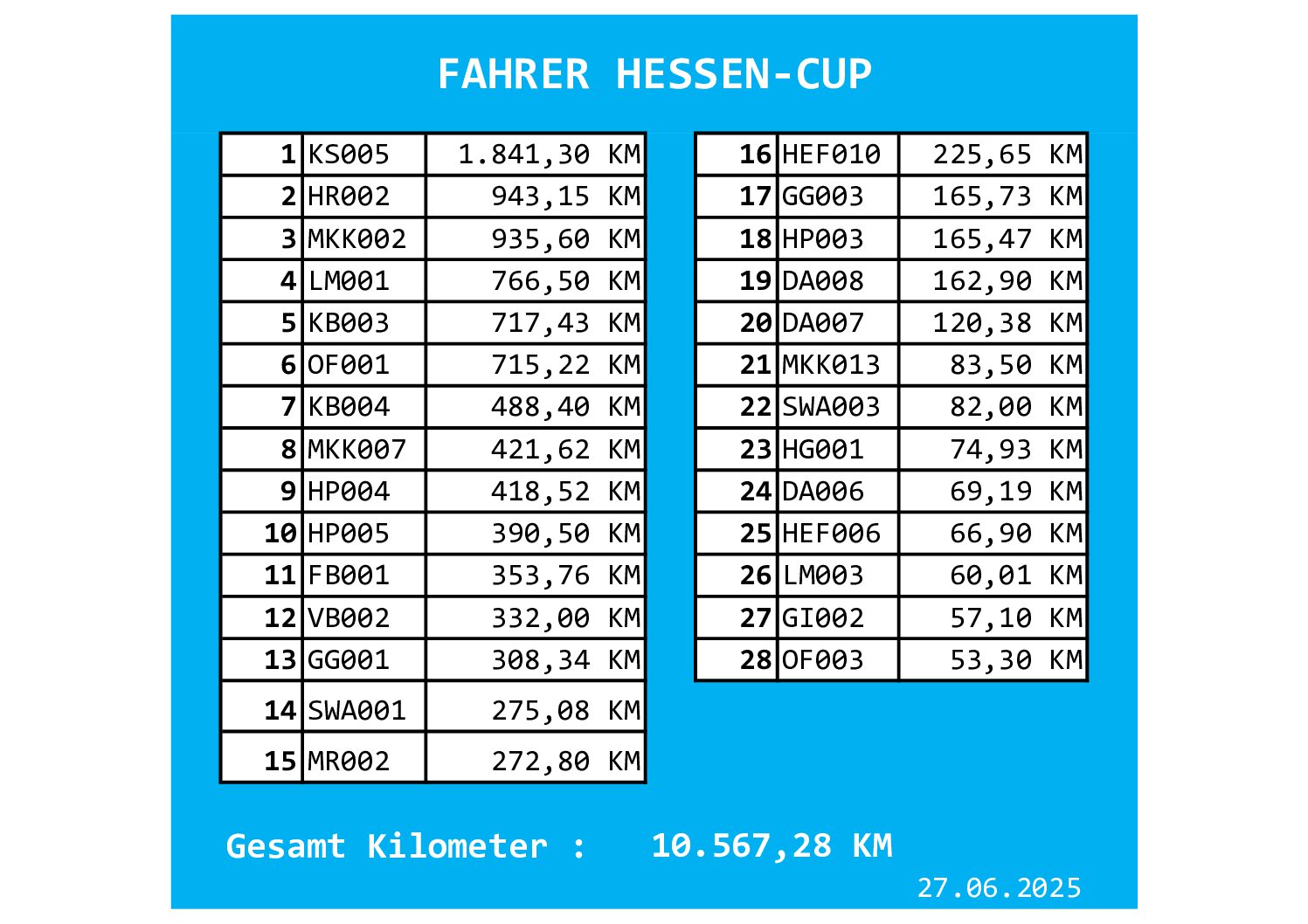 FAHRER HESSEN-CUP

| 1 | KS005 | 1.841,30 KM |
|---|---|---|
| 2 | HR002 | 943,15 KM |
| 3 | MKK002 | 935,60 KM |
| 4 | LM001 | 766,50 KM |
| 5 | KB003 | 717,43 KM |
| 6 | OF001 | 715,22 KM |
| 7 | KB004 | 488,40 KM |
| 8 | MKK007 | 421,62 KM |
| 9 | HP004 | 418,52 KM |
| 10 | HP005 | 390,50 KM |
| 11 | FB001 | 353,76 KM |
| 12 | VB002 | 332,00 KM |
| 13 | GG001 | 308,34 KM |
| 14 | SWA001 | 275,08 KM |
| 15 | MR002 | 272,80 KM |

| 16 | HEF010 | 225,65 KM |
|---|---|---|
| 17 | GG003 | 165,73 KM |
| 18 | HP003 | 165,47 KM |
| 19 | DA008 | 162,90 KM |
| 20 | DA007 | 120,38 KM |
| 21 | MKK013 | 83,50 KM |
| 22 | SWA003 | 82,00 KM |
| 23 | HG001 | 74,93 KM |
| 24 | DA006 | 69,19 KM |
| 25 | HEF006 | 66,90 KM |
| 26 | LM003 | 60,01 KM |
| 27 | GI002 | 57,10 KM |
| 28 | OF003 | 53,30 KM |

Gesamt Kilometer : 10.567,28 KM

27.06.2025